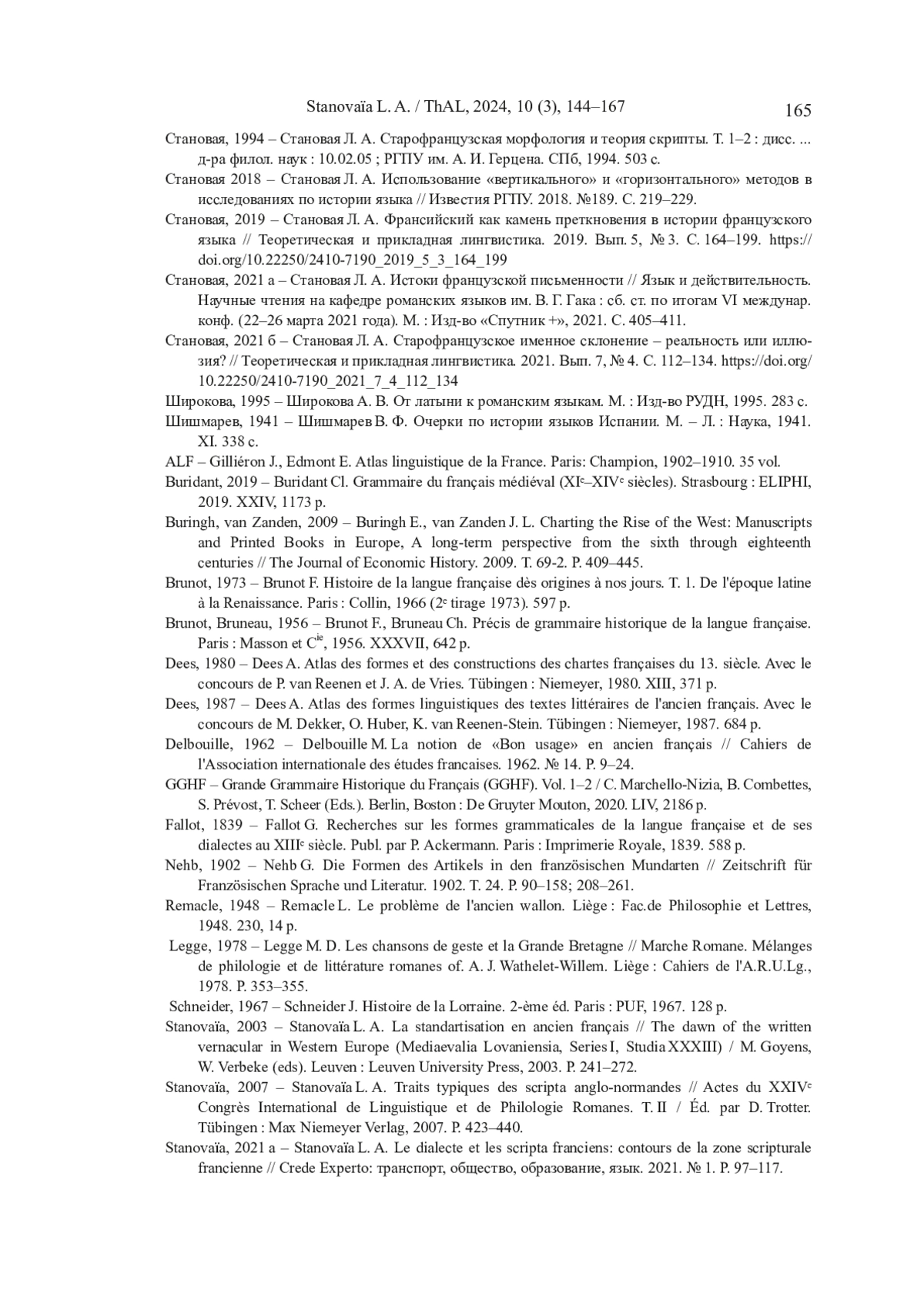 Stanovaïa L. A. / ThAL, 2024, 10 (3), 144–167 165

Становая, 1994 – Становая Л. А. Старофранцузская морфология и теория скрипты. Т. 1–2 : дисс. ... д-ра филол. наук : 10.02.05 ; РГПУ им. А. И. Герцена. СПб, 1994. 503 с.

Становая 2018 – Становая Л. А. Использование «вертикального» и «горизонтального» методов в исследованиях по истории языка // Известия РГПУ. 2018. №189. С. 219–229.

Становая, 2019 – Становая Л. А. Франсийский как камень преткновения в истории французского языка // Теоретическая и прикладная лингвистика. 2019. Вып. 5, № 3. С. 164–199. https://doi.org/10.22250/2410-7190_2019_5_3_164_199

Становая, 2021 а – Становая Л. А. Истоки французской письменности // Язык и действительность. Научные чтения на кафедре романских языков им. В. Г. Гака : сб. ст. по итогам VI междунар. конф. (22–26 марта 2021 года). М. : Изд-во «Спутник +», 2021. С. 405–411.

Становая, 2021 б – Становая Л. А. Старофранцузское именное склонение – реальность или иллюзия? // Теоретическая и прикладная лингвистика. 2021. Вып. 7, № 4. С. 112–134. https://doi.org/10.22250/2410-7190_2021_7_4_112_134

Широкова, 1995 – Широкова А. В. От латыни к романским языкам. М. : Изд-во РУДН, 1995. 283 с.

Шишмарев, 1941 – Шишмарев В. Ф. Очерки по истории языков Испании. М. – Л. : Наука, 1941. XI. 338 с.

ALF – Gilliéron J., Edmont E. Atlas linguistique de la France. Paris: Champion, 1902–1910. 35 vol.

Buridant, 2019 – Buridant Cl. Grammaire du français médiéval (XI$^e$–XIV$^e$ siècles). Strasbourg : ELIPHI, 2019. XXIV, 1173 p.

Buringh, van Zanden, 2009 – Buringh E., van Zanden J. L. Charting the Rise of the West: Manuscripts and Printed Books in Europe, A long-term perspective from the sixth through eighteenth centuries // The Journal of Economic History. 2009. T. 69-2. P. 409–445.

Brunot, 1973 – Brunot F. Histoire de la langue française dès origines à nos jours. T. 1. De l'époque latine à la Renaissance. Paris : Collin, 1966 (2$^e$ tirage 1973). 597 p.

Brunot, Bruneau, 1956 – Brunot F., Bruneau Ch. Précis de grammaire historique de la langue française. Paris : Masson et C$^{ie}$, 1956. XXXVII, 642 p.

Dees, 1980 – Dees A. Atlas des formes et des constructions des chartes françaises du 13. siècle. Avec le concours de P. van Reenen et J. A. de Vries. Tübingen : Niemeyer, 1980. XIII, 371 p.

Dees, 1987 – Dees A. Atlas des formes linguistiques des textes littéraires de l'ancien français. Avec le concours de M. Dekker, O. Huber, K. van Reenen-Stein. Tübingen : Niemeyer, 1987. 684 p.

Delbouille, 1962 – Delbouille M. La notion de «Bon usage» en ancien français // Cahiers de l'Association internationale des études francaises. 1962. № 14. P. 9–24.

GGHF – Grande Grammaire Historique du Français (GGHF). Vol. 1–2 / C. Marchello-Nizia, B. Combettes, S. Prévost, T. Scheer (Eds.). Berlin, Boston : De Gruyter Mouton, 2020. LIV, 2186 p.

Fallot, 1839 – Fallot G. Recherches sur les formes grammaticales de la langue française et de ses dialectes au XIII$^e$ siècle. Publ. par P. Ackermann. Paris : Imprimerie Royale, 1839. 588 p.

Nehb, 1902 – Nehb G. Die Formen des Artikels in den französischen Mundarten // Zeitschrift für Französischen Sprache und Literatur. 1902. T. 24. P. 90–158; 208–261.

Remacle, 1948 – Remacle L. Le problème de l'ancien wallon. Liège : Fac.de Philosophie et Lettres, 1948. 230, 14 p.

Legge, 1978 – Legge M. D. Les chansons de geste et la Grande Bretagne // Marche Romane. Mélanges de philologie et de littérature romanes of. A. J. Wathelet-Willem. Liège : Cahiers de l'A.R.U.Lg., 1978. P. 353–355.

Schneider, 1967 – Schneider J. Histoire de la Lorraine. 2-ème éd. Paris : PUF, 1967. 128 p.

Stanovaïa, 2003 – Stanovaïa L. A. La standartisation en ancien français // The dawn of the written vernacular in Western Europe (Mediaevalia Lovaniensia, Series I, Studia XXXIII) / M. Goyens, W. Verbeke (eds). Leuven : Leuven University Press, 2003. P. 241–272.

Stanovaïa, 2007 – Stanovaïa L. A. Traits typiques des scripta anglo-normandes // Actes du XXIV$^e$ Congrès International de Linguistique et de Philologie Romanes. T. II / Éd. par D. Trotter. Tübingen : Max Niemeyer Verlag, 2007. P. 423–440.

Stanovaïa, 2021 a – Stanovaïa L. A. Le dialecte et les scripta franciens: contours de la zone scripturale francienne // Crede Experto: транспорт, общество, образование, язык. 2021. № 1. P. 97–117.